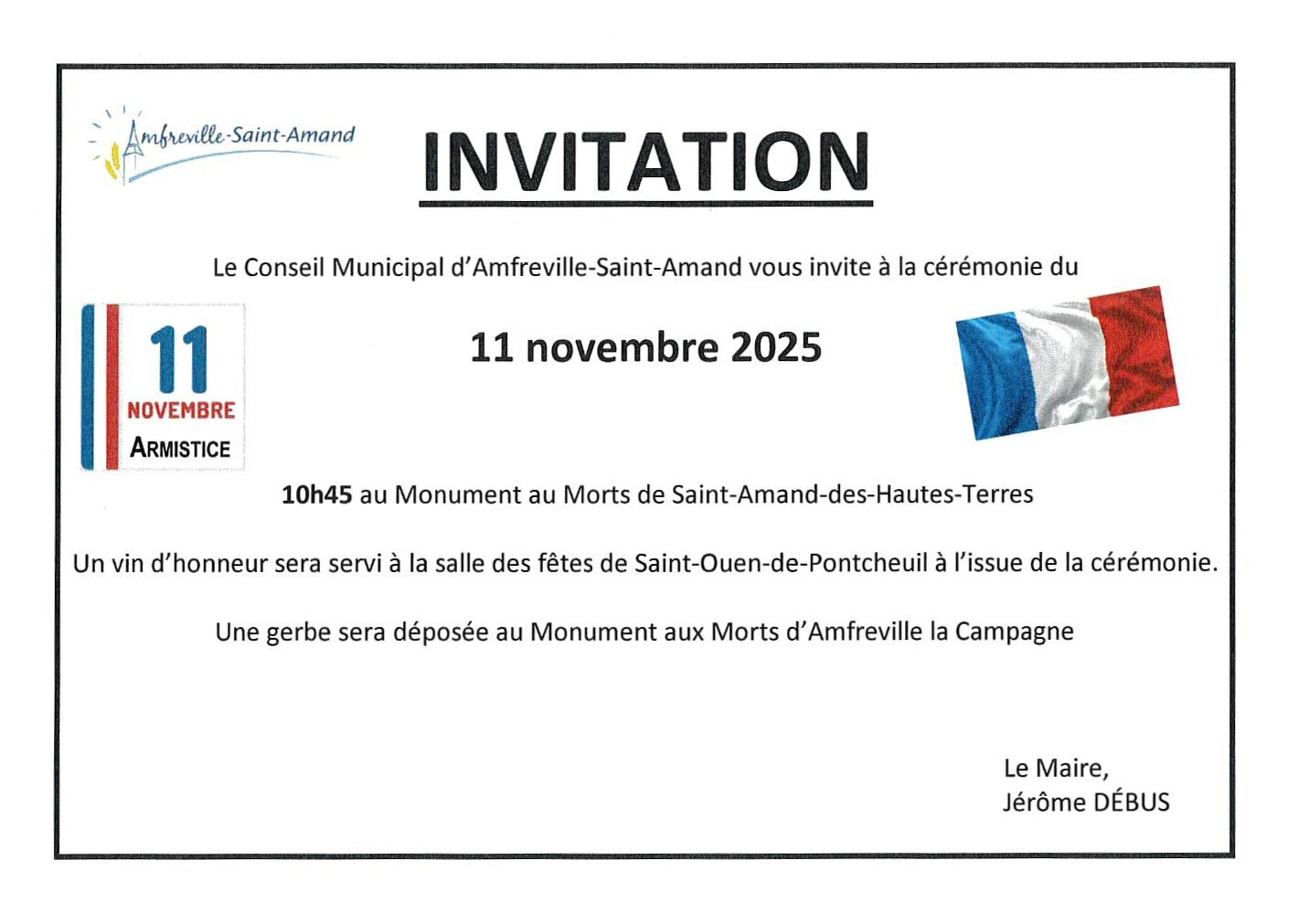 Amfreville-Saint-Amand

INVITATION

Le Conseil Municipal d'Amfreville-Saint-Amand vous invite à la cérémonie du

11 NOVEMBRE ARMISTICE

11 novembre 2025

10h45 au Monument au Morts de Saint-Amand-des-Hautes-Terres

Un vin d'honneur sera servi à la salle des fêtes de Saint-Ouen-de-Pontcheuil à l'issue de la cérémonie.

Une gerbe sera déposée au Monument aux Morts d'Amfreville la Campagne

Le Maire,
Jérôme DÉBUS